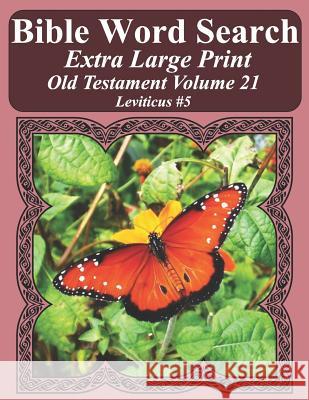 Bible Word Search
Extra Large Print
Old Testament Volume 21
Leviticus #5

Kraina Książek